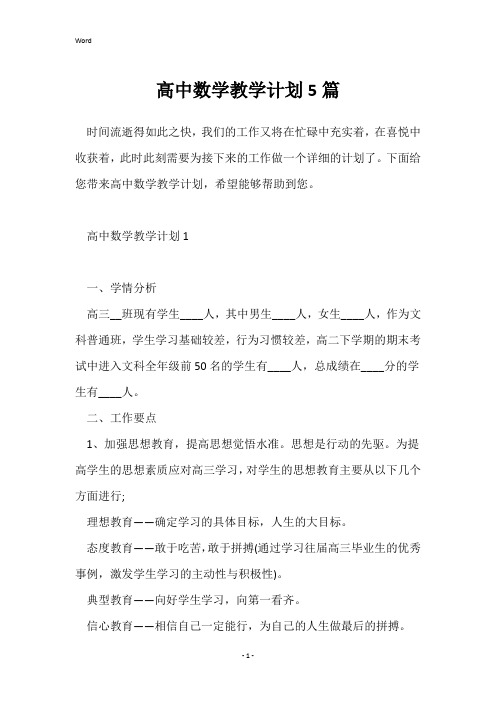 Word

高中数学教学计划5篇

时间流逝得如此之快，我们的工作又将在忙碌中充实着，在喜悦中收获着，此时此刻需要为接下来的工作做一个详细的计划了。下面给您带来高中数学教学计划，希望能够帮助到您。

高中数学教学计划1

一、学情分析

高三__班现有学生____人，其中男生____人，女生____人，作为文科普通班，学生学习基础较差，行为习惯较差，高二下学期的期末考试中进入文科全年级前50名的学生有____人，总成绩在____分的学生有____人。

二、工作要点

1、加强思想教育，提高思想觉悟水准。思想是行动的先驱。为提高学生的思想素质应对高三学习，对学生的思想教育主要从以下几个方面进行;

理想教育——确定学习的具体目标，人生的大目标。

态度教育——敢于吃苦，敢于拼搏(通过学习往届高三毕业生的优秀事例，激发学生学习的主动性与积极性)。

典型教育——向好学生学习，向第一看齐。

信心教育——相信自己一定能行，为自己的人生做最后的拼搏。

- 1 -